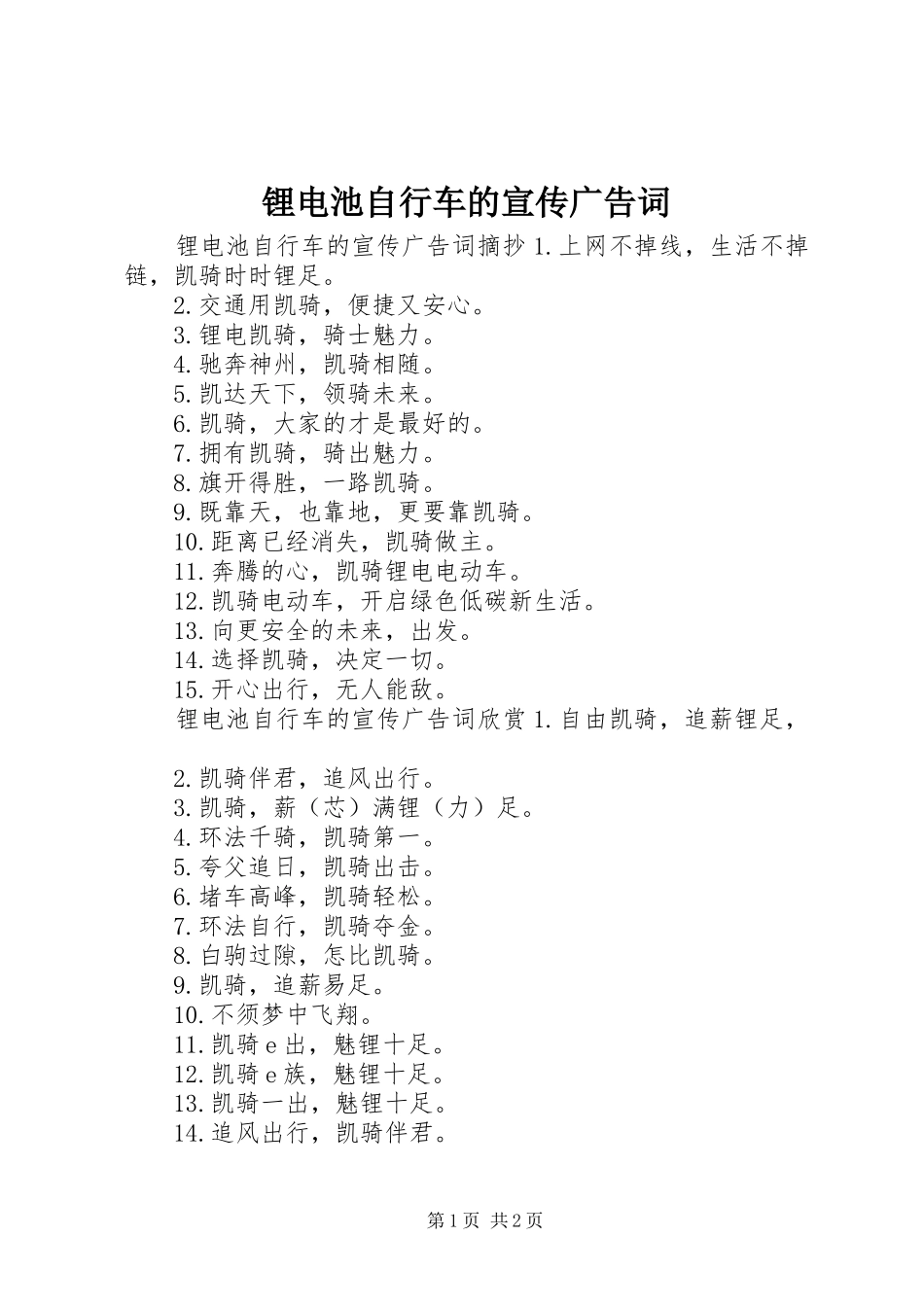 锂电池自行车的宣传广告词

锂电池自行车的宣传广告词摘抄 1.上网不掉线，生活不掉链，凯骑时时锂足。

2.交通用凯骑，便捷又安心。

3.锂电凯骑，骑士魅力。

4.驰奔神州，凯骑相随。

5.凯达天下，领骑未来。

6.凯骑，大家的才是最好的。

7.拥有凯骑，骑出魅力。

8.旗开得胜，一路凯骑。

9.既靠天，也靠地，更要靠凯骑。

10.距离已经消失，凯骑做主。

11.奔腾的心，凯骑锂电电动车。

12.凯骑电动车，开启绿色低碳新生活。

13.向更安全的未来，出发。

14.选择凯骑，决定一切。

15.开心出行，无人能敌。

锂电池自行车的宣传广告词欣赏 1.自由凯骑，追薪锂足，

2.凯骑伴君，追风出行。

3.凯骑，薪（芯）满锂（力）足。

4.环法千骑，凯骑第一。

5.夸父追日，凯骑出击。

6.堵车高峰，凯骑轻松。

7.环法自行，凯骑夺金。

8.白驹过隙，怎比凯骑。

9.凯骑，追薪易足。

10.不须梦中飞翔。

11.凯骑 e 出，魅锂十足。

12.凯骑 e 族，魅锂十足。

13.凯骑一出，魅锂十足。

14.追风出行，凯骑伴君。

第 1 页 共 2 页